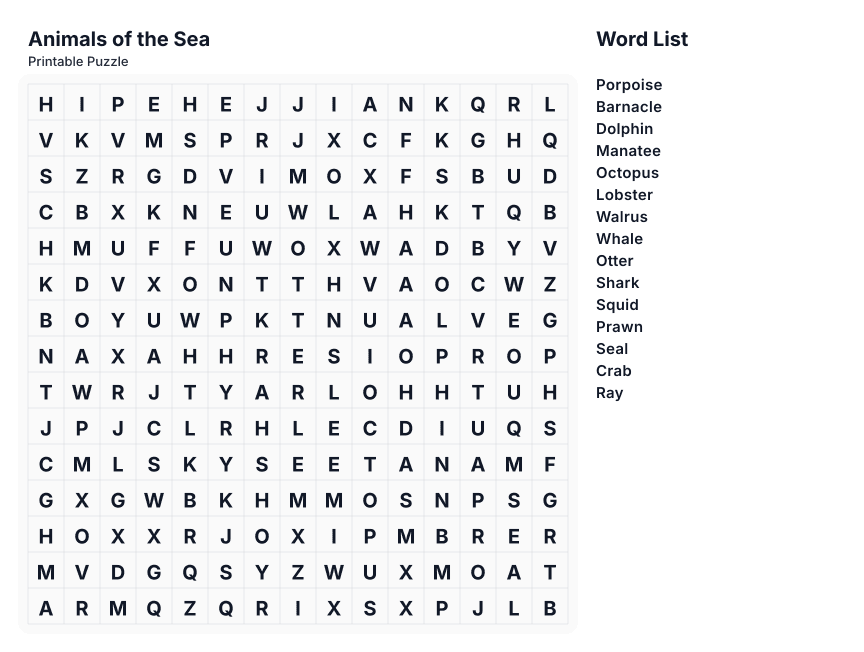 Animals of the Sea
Printable Puzzle

| H | I | P | E | H | E | J | J | I | A | N | K | Q | R | L |
|---|---|---|---|---|---|---|---|---|---|---|---|---|---|---|
| V | K | V | M | S | P | R | J | X | C | F | K | G | H | Q |
| S | Z | R | G | D | V | I | M | O | X | F | S | B | U | D |
| C | B | X | K | N | E | U | W | L | A | H | K | T | Q | B |
| H | M | U | F | F | U | W | O | X | W | A | D | B | Y | V |
| K | D | V | X | O | N | T | T | H | V | A | O | C | W | Z |
| B | O | Y | U | W | P | K | T | N | U | A | L | V | E | G |
| N | A | X | A | H | H | R | E | S | I | O | P | R | O | P |
| T | W | R | J | T | Y | A | R | L | O | H | H | T | U | H |
| J | P | J | C | L | R | H | L | E | C | D | I | U | Q | S |
| C | M | L | S | K | Y | S | E | E | T | A | N | A | M | F |
| G | X | G | W | B | K | H | M | M | O | S | N | P | S | G |
| H | O | X | X | R | J | O | X | I | P | M | B | R | E | R |
| M | V | D | G | Q | S | Y | Z | W | U | X | M | O | A | T |
| A | R | M | Q | Z | Q | R | I | X | S | X | P | J | L | B |

Word List

Porpoise
Barnacle
Dolphin
Manatee
Octopus
Lobster
Walrus
Whale
Otter
Shark
Squid
Prawn
Seal
Crab
Ray